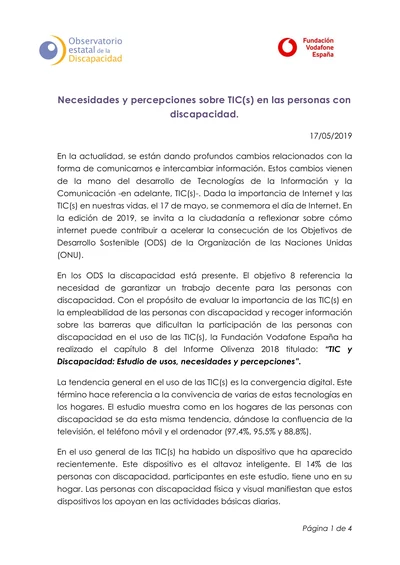 Observatorio estatal de la Discapacidad

Fundación Vodafone España

Necesidades y percepciones sobre TIC(s) en las personas con discapacidad.

17/05/2019

En la actualidad, se están dando profundos cambios relacionados con la forma de comunicarnos e intercambiar información. Estos cambios vienen de la mano del desarrollo de Tecnologías de la Información y la Comunicación -en adelante, TIC(s)-. Dada la importancia de Internet y las TIC(s) en nuestras vidas, el 17 de mayo, se conmemora el día de Internet. En la edición de 2019, se invita a la ciudadanía a reflexionar sobre cómo internet puede contribuir a acelerar la consecución de los Objetivos de Desarrollo Sostenible (ODS) de la Organización de las Naciones Unidas (ONU).

En los ODS la discapacidad está presente. El objetivo 8 referencia la necesidad de garantizar un trabajo decente para las personas con discapacidad. Con el propósito de evaluar la importancia de las TIC(s) en la empleabilidad de las personas con discapacidad y recoger información sobre las barreras que dificultan la participación de las personas con discapacidad en el uso de las TIC(s), la Fundación Vodafone España ha realizado el capítulo 8 del Informe Olivenza 2018 titulado: "TIC y Discapacidad: Estudio de usos, necesidades y percepciones".

La tendencia general en el uso de las TIC(s) es la convergencia digital. Este término hace referencia a la convivencia de varias de estas tecnologías en los hogares. El estudio muestra como en los hogares de las personas con discapacidad se da esta misma tendencia, dándose la confluencia de la televisión, el teléfono móvil y el ordenador (97,4%, 95,5% y 88,8%).

En el uso general de las TIC(s) ha habido un dispositivo que ha aparecido recientemente. Este dispositivo es el altavoz inteligente. El 14% de las personas con discapacidad, participantes en este estudio, tiene uno en su hogar. Las personas con discapacidad física y visual manifiestan que estos dispositivos los apoyan en las actividades básicas diarias.

Página 1 de 4